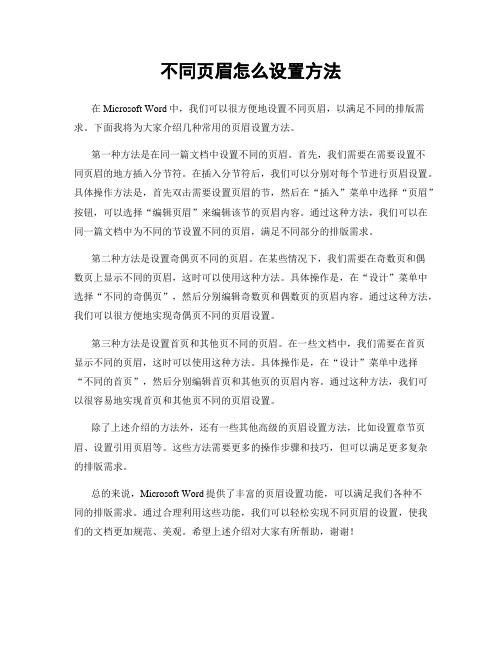 不同页眉怎么设置方法

在 Microsoft Word 中，我们可以很方便地设置不同页眉，以满足不同的排版需求。下面我将为大家介绍几种常用的页眉设置方法。

第一种方法是在同一篇文档中设置不同的页眉。首先，我们需要在需要设置不同页眉的地方插入分节符。在插入分节符后，我们可以分别对每个节进行页眉设置。具体操作方法是，首先双击需要设置页眉的节，然后在“插入”菜单中选择“页眉”按钮，可以选择“编辑页眉”来编辑该节的页眉内容。通过这种方法，我们可以在同一篇文档中为不同的节设置不同的页眉，满足不同部分的排版需求。

第二种方法是设置奇偶页不同的页眉。在某些情况下，我们需要在奇数页和偶数页上显示不同的页眉，这时可以使用这种方法。具体操作是，在“设计”菜单中选择“不同的奇偶页”，然后分别编辑奇数页和偶数页的页眉内容。通过这种方法，我们可以很方便地实现奇偶页不同的页眉设置。

第三种方法是设置首页和其他页不同的页眉。在一些文档中，我们需要在首页显示不同的页眉，这时可以使用这种方法。具体操作是，在“设计”菜单中选择“不同的首页”，然后分别编辑首页和其他页的页眉内容。通过这种方法，我们可以很容易地实现首页和其他页不同的页眉设置。

除了上述介绍的方法外，还有一些其他高级的页眉设置方法，比如设置章节页眉、设置引用页眉等。这些方法需要更多的操作步骤和技巧，但可以满足更多复杂的排版需求。

总的来说，Microsoft Word 提供了丰富的页眉设置功能，可以满足我们各种不同的排版需求。通过合理利用这些功能，我们可以轻松实现不同页眉的设置，使我们的文档更加规范、美观。希望上述介绍对大家有所帮助，谢谢！